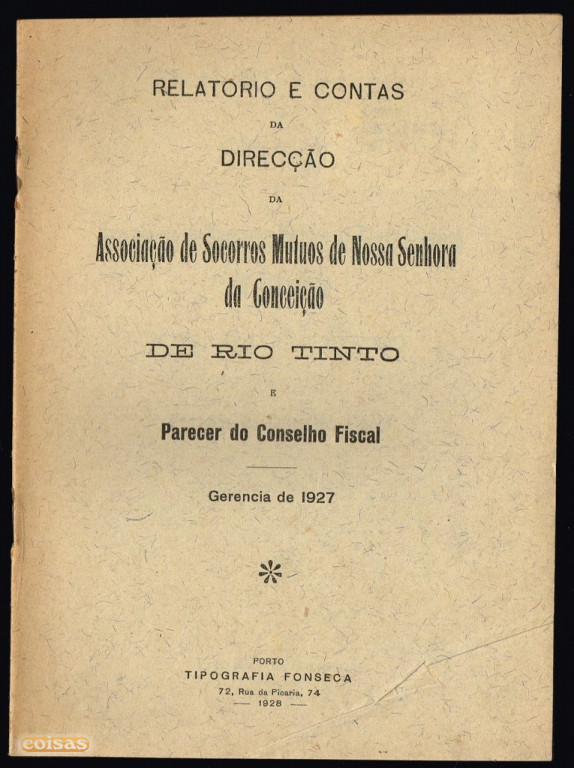 RELATORIO E CONTAS

DA

DIRECÇÃO

DA

Associação de Socorros Mutuos de Nossa Senhora da Conceição

DE RIO TINTO

E

Parecer do Conselho Fiscal

Gerencia de 1927

PORTO
TIPOGRAFIA FONSECA
72, Rua da Picaria, 74
— 1928 —

coisas